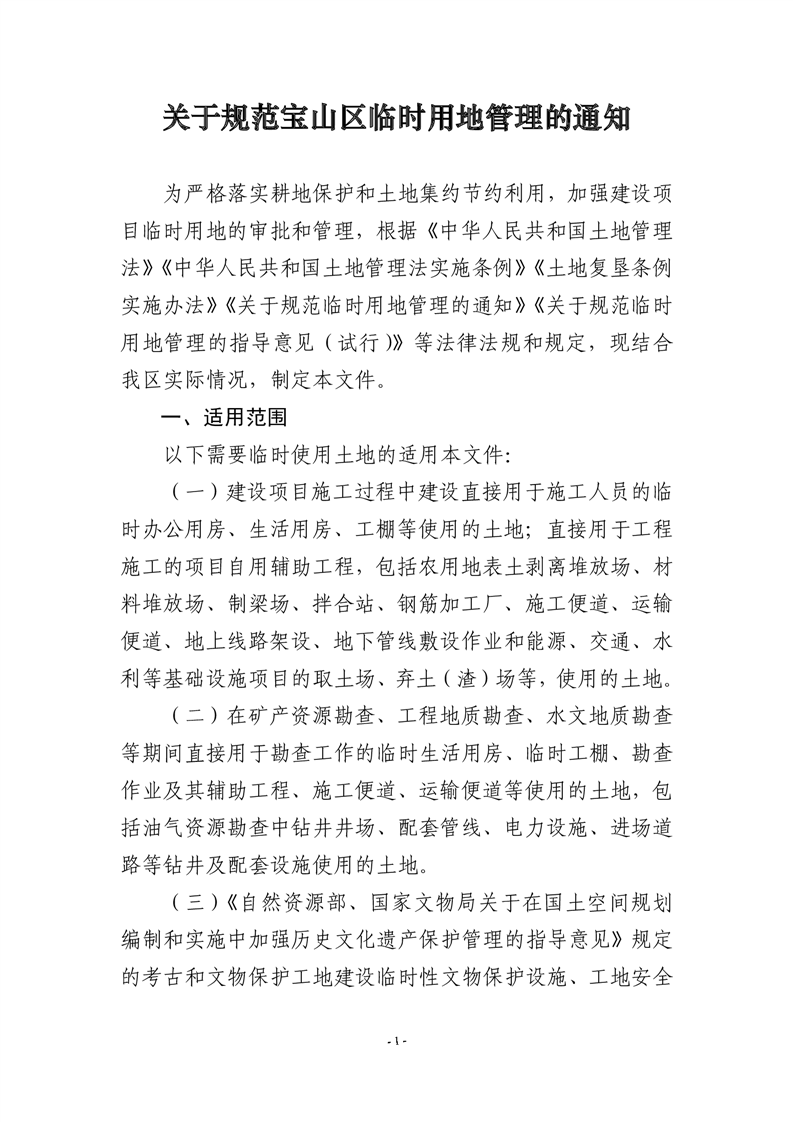 关于规范宝山区临时用地管理的通知

为严格落实耕地保护和土地集约节约利用，加强建设项目临时用地的审批和管理，根据《中华人民共和国土地管理法》《中华人民共和国土地管理法实施条例》《土地复垦条例实施办法》《关于规范临时用地管理的通知》《关于规范临时用地管理的指导意见（试行）》等法律法规和规定，现结合我区实际情况，制定本文件。

一、适用范围

以下需要临时使用土地的适用本文件：

（一）建设项目施工过程中建设直接用于施工人员的临时办公用房、生活用房、工棚等使用的土地；直接用于工程施工的项目自用辅助工程，包括农用地表土剥离堆放场、材料堆放场、制梁场、拌合站、钢筋加工厂、施工便道、运输便道、地上线路架设、地下管线敷设作业和能源、交通、水利等基础设施项目的取土场、弃土（渣）场等，使用的土地。

（二）在矿产资源勘查、工程地质勘查、水文地质勘查等期间直接用于勘查工作的临时生活用房、临时工棚、勘查作业及其辅助工程、施工便道、运输便道等使用的土地，包括油气资源勘查中钻井井场、配套管线、电力设施、进场道路等钻井及配套设施使用的土地。

（三）《自然资源部、国家文物局关于在国土空间规划编制和实施中加强历史文化遗产保护管理的指导意见》规定的考古和文物保护工地建设临时性文物保护设施、工地安全

- 1 -